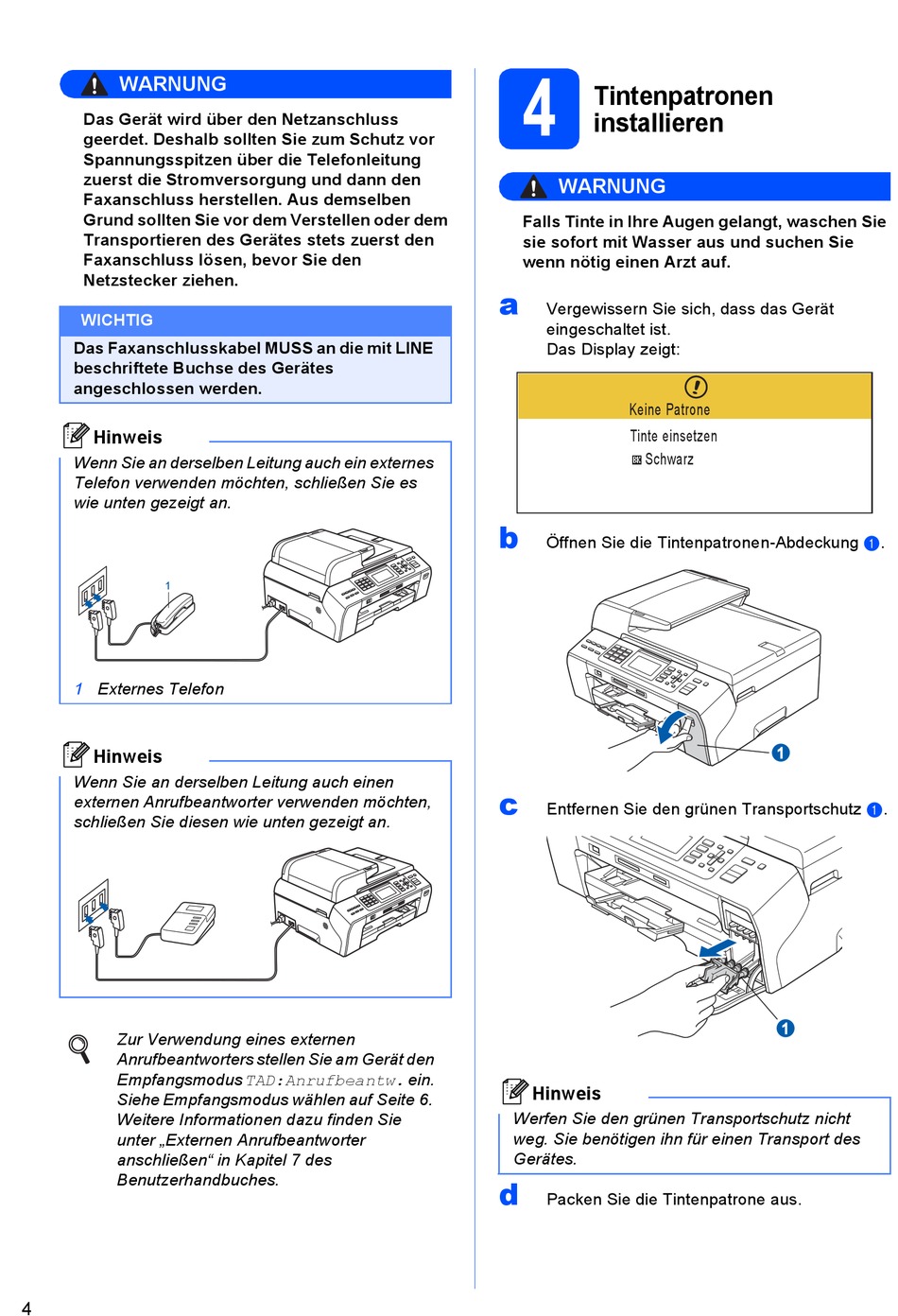 WARNUNG

Das Gerät wird über den Netzanschluss geerdet. Deshalb sollten Sie zum Schutz vor Spannungsspitzen über die Telefonleitung zuerst die Stromversorgung und dann den Faxanschluss herstellen. Aus demselben Grund sollten Sie vor dem Verstellen oder dem Transportieren des Gerätes stets zuerst den Faxanschluss lösen, bevor Sie den Netzstecker ziehen.

WICHTIG

Das Faxanschlusskabel MUSS an die mit LINE beschriftete Buchse des Gerätes angeschlossen werden.

Hinweis

Wenn Sie an derselben Leitung auch ein externes Telefon verwenden möchten, schließen Sie es wie unten gezeigt an.

1

1 Externes Telefon

Hinweis

Wenn Sie an derselben Leitung auch einen externen Anrufbeantworter verwenden möchten, schließen Sie diesen wie unten gezeigt an.

Zur Verwendung eines externen Anrufbeantworters stellen Sie am Gerät den Empfangsmodus TAD:Anrufbeantw. ein. Siehe Empfangsmodus wählen auf Seite 6. Weitere Informationen dazu finden Sie unter „Externen Anrufbeantworter anschließen“ in Kapitel 7 des Benutzerhandbuches.

4

4 Tintenpatronen installieren

WARNUNG

Falls Tinte in Ihre Augen gelangt, waschen Sie sie sofort mit Wasser aus und suchen Sie wenn nötig einen Arzt auf.

a Vergewissern Sie sich, dass das Gerät eingeschaltet ist.
Das Display zeigt:

Keine Patrone
Tinte einsetzen
BK Schwarz

b Öffnen Sie die Tintenpatronen-Abdeckung 1.

1

c Entfernen Sie den grünen Transportschutz 1.

1

Hinweis

Werfen Sie den grünen Transportschutz nicht weg. Sie benötigen ihn für einen Transport des Gerätes.

d Packen Sie die Tintenpatrone aus.